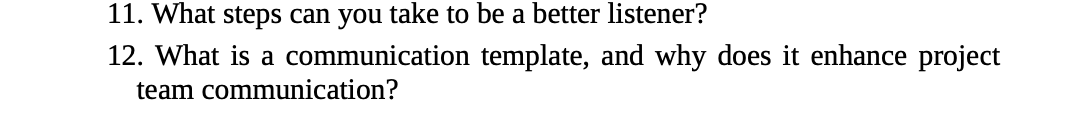 11. What steps can you take to be a better listener?

12. What is a communication template, and why does it enhance project team communication?